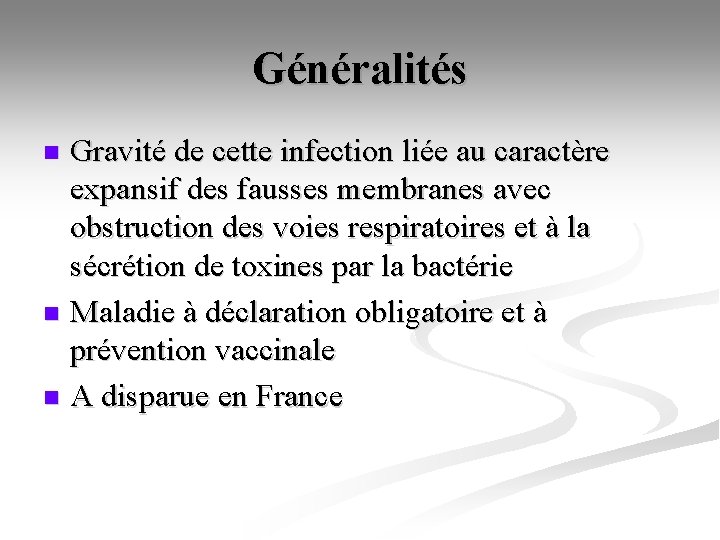 Généralités

- Gravité de cette infection liée au caractère expansif des fausses membranes avec obstruction des voies respiratoires et à la sécrétion de toxines par la bactérie
- Maladie à déclaration obligatoire et à prévention vaccinale
- A disparue en France